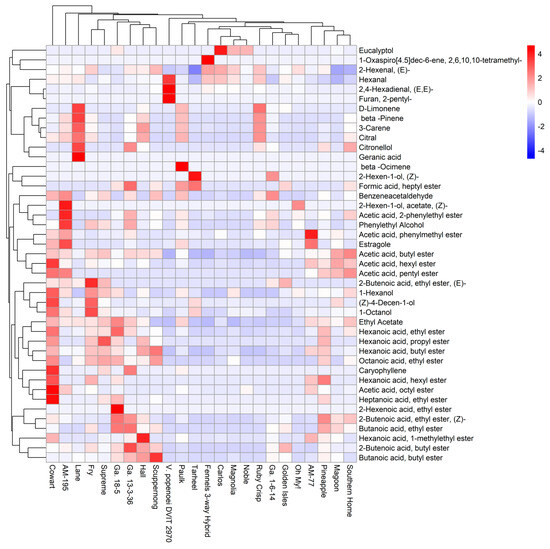 Eucalyptol
1-Oxaspiro[4.5]dec-6-ene, 2,6,10,10-tetramethyl-
2-Hexenal, (E)-
Hexanal
2,4-Hexadienal, (E,E)-
Furan, 2-pentyl-
D-Limonene
beta -Pinene
3-Carene
Citral
Citronellol
Geranic acid
beta -Ocimene
2-Hexen-1-ol, (Z)-
Formic acid, heptyl ester
Benzeneacetaldehyde
2-Hexen-1-ol, acetate, (Z)-
Acetic acid, 2-phenylethyl ester
Phenylethyl Alcohol
Acetic acid, phenylmethyl ester
Estragole
Acetic acid, butyl ester
Acetic acid, hexyl ester
Acetic acid, pentyl ester
2-Butenoic acid, ethyl ester, (E)-
1-Hexanol
(Z)-4-Decen-1-ol
1-Octanol
Ethyl Acetate
Hexanoic acid, ethyl ester
Hexanoic acid, propyl ester
Hexanoic acid, butyl ester
Octanoic acid, ethyl ester
Caryophyllene
Hexanoic acid, hexyl ester
Acetic acid, octyl ester
Heptanoic acid, ethyl ester
2-Hexenoic acid, ethyl ester
2-Butenoic acid, ethyl ester, (Z)-
Butanoic acid, ethyl ester
Hexanoic acid, 1-methylethyl ester
2-Butenoic acid, butyl ester
Butanoic acid, butyl ester

4
2
0
-2
-4

Cowart
AM-195
Lane
Fry
Supreme
Ga. 18-5
Ga. 13-3-36
Hall
Scuppernong
V. popenoei DVIT 2970
Paulk
Tarheel
Fennels 3-way Hybrid
Carlos
Magnolia
Noble
Ruby Crisp
Ga. 1-6-14
Golden Isles
Oh My!
AM-77
Pineapple
Magoon
Southern Home